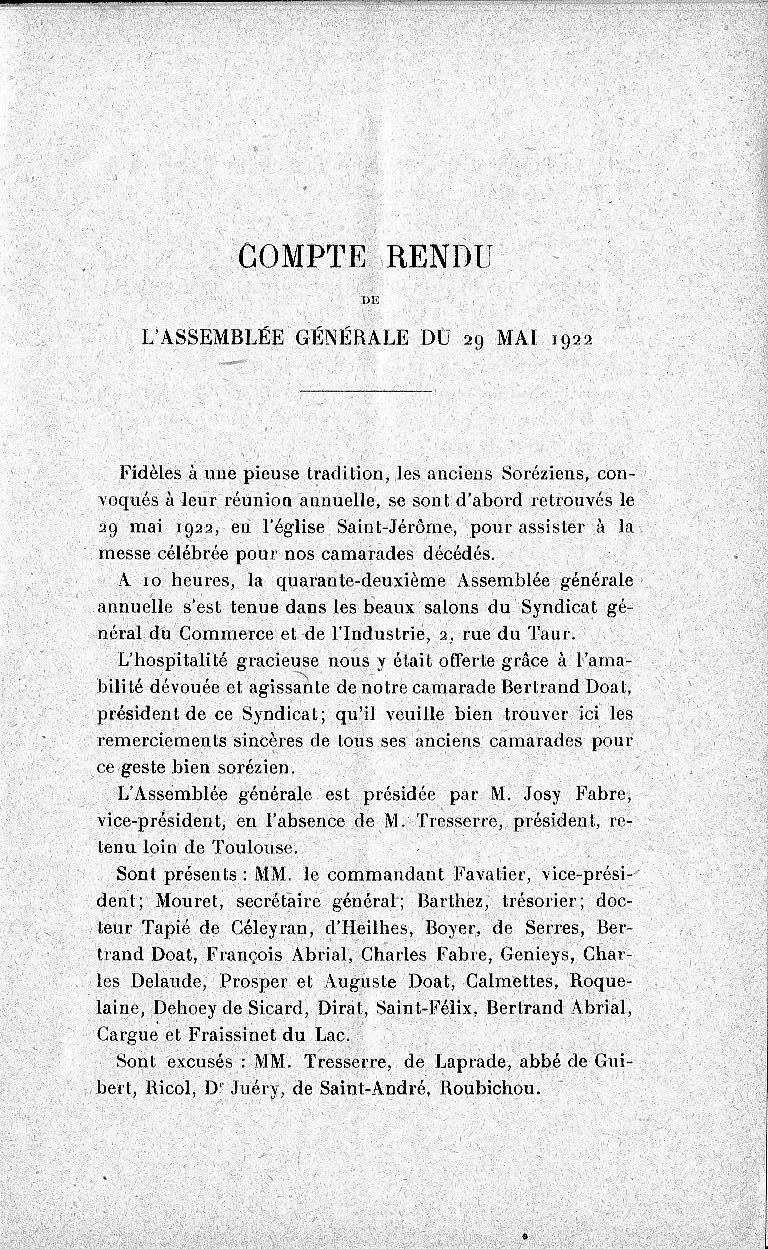 COMPTE RENDU

DE

L'ASSEMBLÉE GÉNÉRALE DU 29 MAI 1922

Fidèles à une pieuse tradition, les anciens Soréziens, convoqués à leur réunion annuelle, se sont d'abord retrouvés le 29 mai 1922, en l'église Saint-Jérôme, pour assister à la messe célébrée pour nos camarades décédés.

A 10 heures, la quarante-deuxième Assemblée générale annuelle s'est tenue dans les beaux salons du Syndicat général du Commerce et de l'Industrie, 2, rue du Taur.

L'hospitalité gracieuse nous y était offerte grâce à l'amabilité dévouée et agissante de notre camarade Bertrand Doat, président de ce Syndicat; qu'il veuille bien trouver ici les remerciements sincères de tous ses anciens camarades pour ce geste bien sorézien.

L'Assemblée générale est présidée par M. Josy Fabre, vice-président, en l'absence de M. Tresserre, président, retenu loin de Toulouse.

Sont présents : MM. le commandant Favatier, vice-président; Mouret, secrétaire général; Barthez, trésorier; docteur Tapié de Céleyran, d'Heilhes, Boyer, de Serres, Bertrand Doat, François Abrial, Charles Fabre, Genieys, Charles Delaude, Prosper et Auguste Doat, Calmettes, Roquelaine, Dehoey de Sicard, Dirat, Saint-Félix, Bertrand Abrial, Cargue et Fraissinet du Lac.

Sont excusés : MM. Tresserre, de Laprade, abbé de Guibert, Ricol, Dr Juéry, de Saint-André, Roubichou.